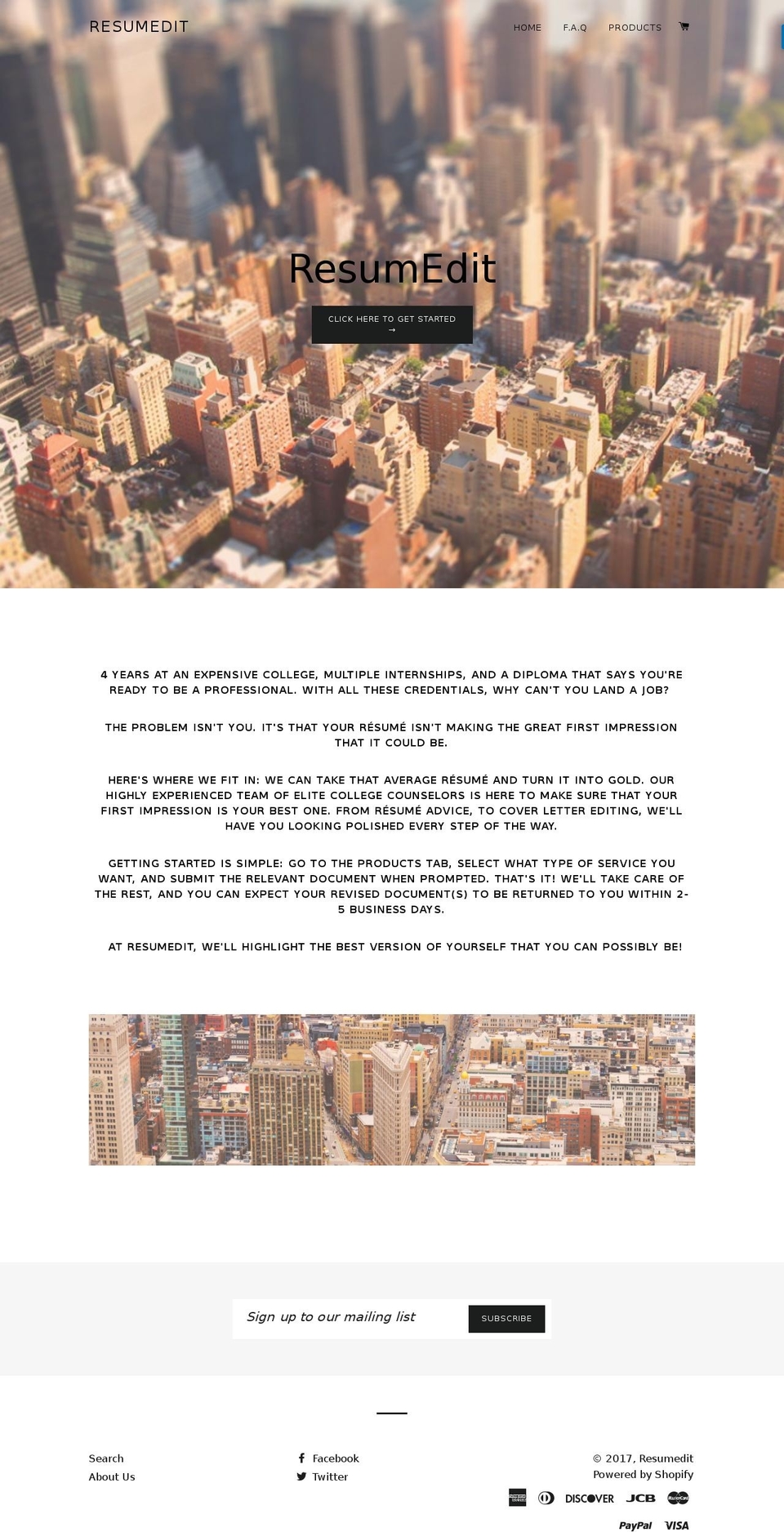 RESUMEDIT

HOME F.A.Q PRODUCTS

ResumEdit

CLICK HERE TO GET STARTED →

4 YEARS AT AN EXPENSIVE COLLEGE, MULTIPLE INTERNSHIPS, AND A DIPLOMA THAT SAYS YOU'RE READY TO BE A PROFESSIONAL. WITH ALL THESE CREDENTIALS, WHY CAN'T YOU LAND A JOB?

THE PROBLEM ISN'T YOU. IT'S THAT YOUR RÉSUMÉ ISN'T MAKING THE GREAT FIRST IMPRESSION THAT IT COULD BE.

HERE'S WHERE WE FIT IN: WE CAN TAKE THAT AVERAGE RÉSUMÉ AND TURN IT INTO GOLD. OUR HIGHLY EXPERIENCED TEAM OF ELITE COLLEGE COUNSELORS IS HERE TO MAKE SURE THAT YOUR FIRST IMPRESSION IS YOUR BEST ONE. FROM RÉSUMÉ ADVICE, TO COVER LETTER EDITING, WE'LL HAVE YOU LOOKING POLISHED EVERY STEP OF THE WAY.

GETTING STARTED IS SIMPLE: GO TO THE PRODUCTS TAB, SELECT WHAT TYPE OF SERVICE YOU WANT, AND SUBMIT THE RELEVANT DOCUMENT WHEN PROMPTED. THAT'S IT! WE'LL TAKE CARE OF THE REST, AND YOU CAN EXPECT YOUR REVISED DOCUMENT(S) TO BE RETURNED TO YOU WITHIN 2-5 BUSINESS DAYS.

AT RESUMEDIT, WE'LL HIGHLIGHT THE BEST VERSION OF YOURSELF THAT YOU CAN POSSIBLY BE!

Sign up to our mailing list SUBSCRIBE

Search
About Us

Facebook
Twitter

© 2017, Resumedit
Powered by Shopify

DISCOVER JCB PayPal VISA